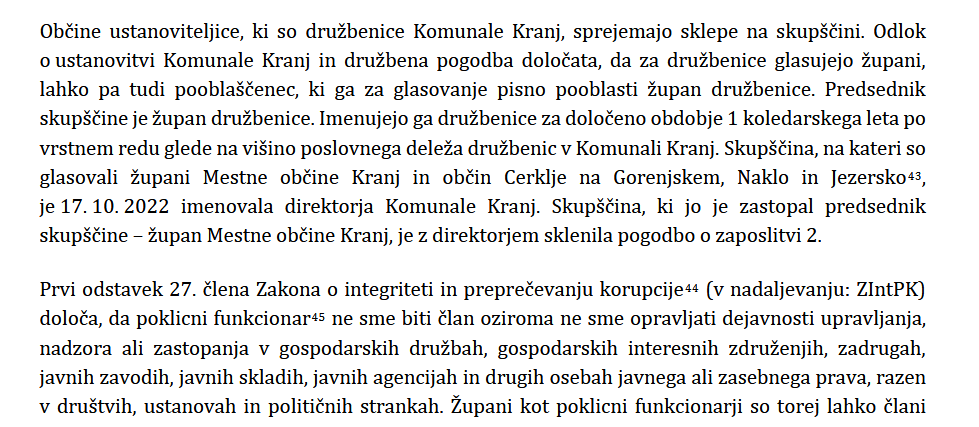 Občine ustanoviteljice, ki so družbenice Komunale Kranj, sprejemajo sklepe na skupščini. Odlok o ustanovitvi Komunale Kranj in družbena pogodba določata, da za družbenice glasujejo župani, lahko pa tudi pooblaščenec, ki ga za glasovanje pisno pooblasti župan družbenice. Predsednik skupščine je župan družbenice. Imenujejo ga družbenice za določeno obdobje 1 koledarskega leta po vrstnem redu glede na višino poslovnega deleža družbenic v Komunali Kranj. Skupščina, na kateri so glasovali župani Mestne občine Kranj in občin Cerklje na Gorenjskem, Naklo in Jezersko$^{43}$, je 17. 10. 2022 imenovala direktorja Komunale Kranj. Skupščina, ki jo je zastopal predsednik skupščine – župan Mestne občine Kranj, je z direktorjem sklenila pogodbo o zaposlitvi 2.

Prvi odstavek 27. člena Zakona o integriteti in preprečevanju korupcije$^{44}$ (v nadaljevanju: ZIntPK) določa, da poklicni funkcionar$^{45}$ ne sme biti član oziroma ne sme opravljati dejavnosti upravljanja, nadzora ali zastopanja v gospodarskih družbah, gospodarskih interesnih združenjih, zadrugah, javnih zavodih, javnih skladih, javnih agencijah in drugih osebah javnega ali zasebnega prava, razen v društvih, ustanovah in političnih strankah. Župani kot poklicni funkcionarji so torej lahko člani